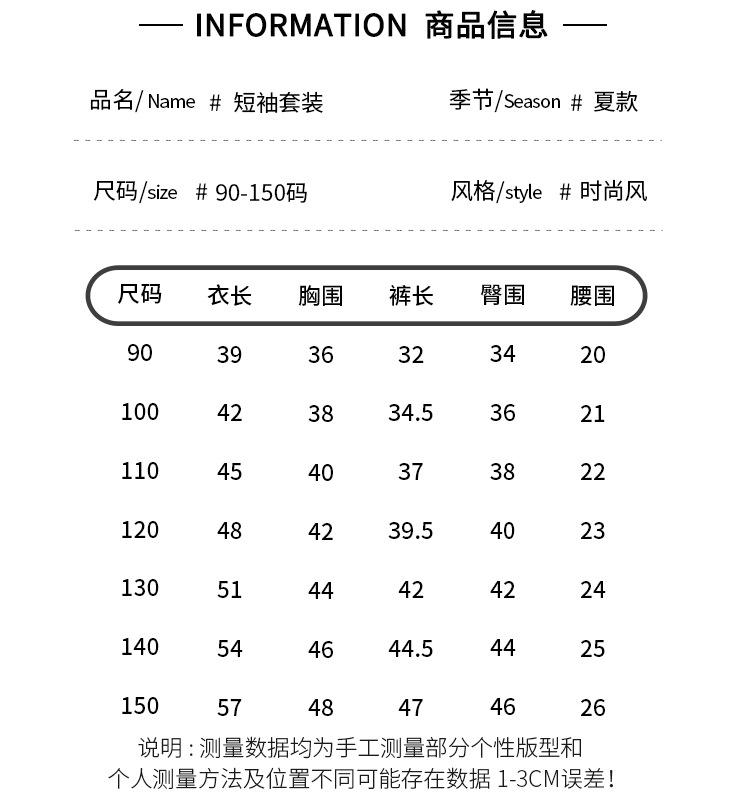 — INFORMATION 商品信息 —

品名/Name # 短袖套装

季节/Season # 夏款

尺码/size # 90-150码

风格/style # 时尚风

| 尺码 | 衣长 | 胸围 | 裤长 | 臀围 | 腰围 |
|---|---|---|---|---|---|
| 90 | 39 | 36 | 32 | 34 | 20 |
| 100 | 42 | 38 | 34.5 | 36 | 21 |
| 110 | 45 | 40 | 37 | 38 | 22 |
| 120 | 48 | 42 | 39.5 | 40 | 23 |
| 130 | 51 | 44 | 42 | 42 | 24 |
| 140 | 54 | 46 | 44.5 | 44 | 25 |
| 150 | 57 | 48 | 47 | 46 | 26 |

说明：测量数据均为手工测量部分个性版型和个人测量方法及位置不同可能存在数据 1-3CM误差！